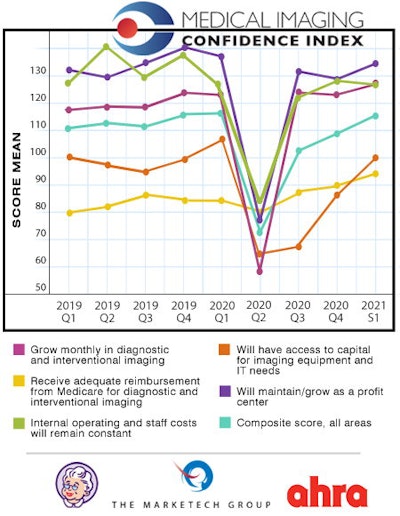 MEDICAL IMAGING
CONFIDENCE INDEX

SCORE MEAN

130
120
110
100
90
80
70
60
50

2019 Q1
2019 Q2
2019 Q3
2019 Q4
2020 Q1
2020 Q2
2020 Q3
2020 Q4
2021 S1

Grow monthly in diagnostic and interventional imaging

Receive adequate reimbursement from Medicare for diagnostic and interventional imaging

Internal operating and staff costs will remain constant

Will have access to capital for imaging equipment and IT needs

Will maintain/grow as a profit center

Composite score, all areas

THE MARKETECH GROUP

ahra